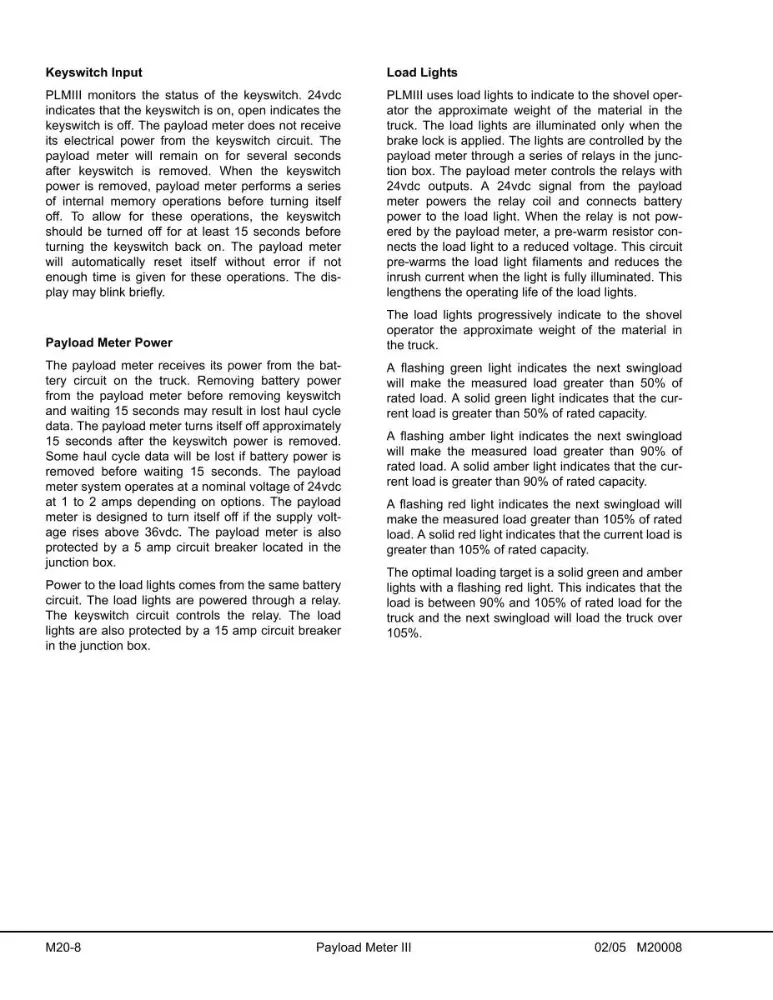 Keyswitch Input

PLMIII monitors the status of the keyswitch. 24vdc indicates that the keyswitch is on, open indicates the keyswitch is off. The payload meter does not receive its electrical power from the keyswitch circuit. The payload meter will remain on for several seconds after keyswitch is removed. When the keyswitch power is removed, payload meter performs a series of internal memory operations before turning itself off. To allow for these operations, the keyswitch should be turned off for at least 15 seconds before turning the keyswitch back on. The payload meter will automatically reset itself without error if not enough time is given for these operations. The display may blink briefly.

Payload Meter Power

The payload meter receives its power from the battery circuit on the truck. Removing battery power from the payload meter before removing keyswitch and waiting 15 seconds may result in lost haul cycle data. The payload meter turns itself off approximately 15 seconds after the keyswitch power is removed. Some haul cycle data will be lost if battery power is removed before waiting 15 seconds. The payload meter system operates at a nominal voltage of 24vdc at 1 to 2 amps depending on options. The payload meter is designed to turn itself off if the supply voltage rises above 36vdc. The payload meter is also protected by a 5 amp circuit breaker located in the junction box.

Power to the load lights comes from the same battery circuit. The load lights are powered through a relay. The keyswitch circuit controls the relay. The load lights are also protected by a 15 amp circuit breaker in the junction box.

Load Lights

PLMIII uses load lights to indicate to the shovel operator the approximate weight of the material in the truck. The load lights are illuminated only when the brake lock is applied. The lights are controlled by the payload meter through a series of relays in the junction box. The payload meter controls the relays with 24vdc outputs. A 24vdc signal from the payload meter powers the relay coil and connects battery power to the load light. When the relay is not powered by the payload meter, a pre-warm resistor connects the load light to a reduced voltage. This circuit pre-warms the load light filaments and reduces the inrush current when the light is fully illuminated. This lengthens the operating life of the load lights.

The load lights progressively indicate to the shovel operator the approximate weight of the material in the truck.

A flashing green light indicates the next swingload will make the measured load greater than 50% of rated load. A solid green light indicates that the current load is greater than 50% of rated capacity.

A flashing amber light indicates the next swingload will make the measured load greater than 90% of rated load. A solid amber light indicates that the current load is greater than 90% of rated capacity.

A flashing red light indicates the next swingload will make the measured load greater than 105% of rated load. A solid red light indicates that the current load is greater than 105% of rated capacity.

The optimal loading target is a solid green and amber lights with a flashing red light. This indicates that the load is between 90% and 105% of rated load for the truck and the next swingload will load the truck over 105%.

M20-8 Payload Meter III 02/05 M20008